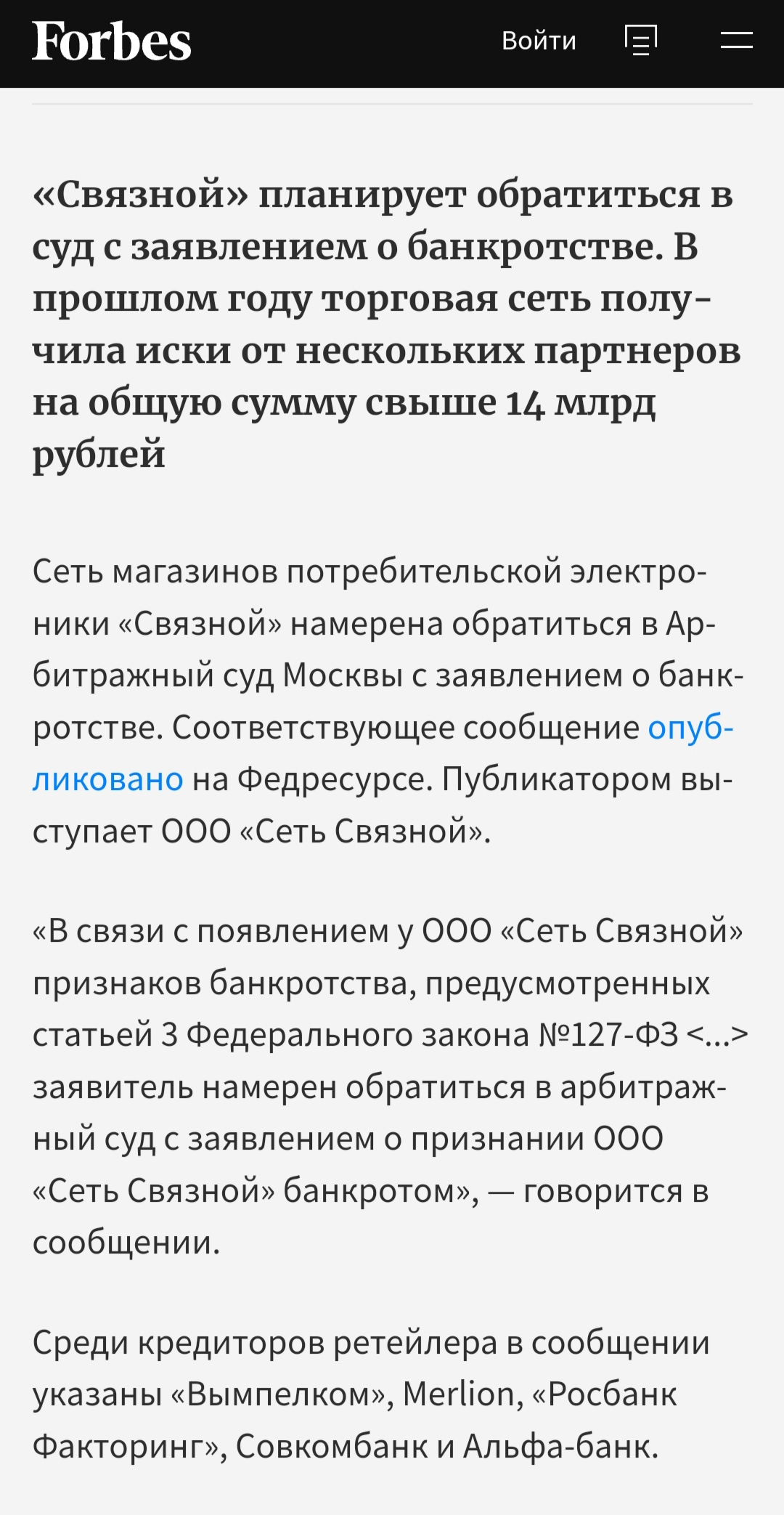 Forbes

Войти

«Связной» планирует обратиться в суд с заявлением о банкротстве. В прошлом году торговая сеть получила иски от нескольких партнеров на общую сумму свыше 14 млрд рублей

Сеть магазинов потребительской электроники «Связной» намерена обратиться в Арбитражный суд Москвы с заявлением о банкротстве. Соответствующее сообщение опубликовано на Федресурсе. Публикатором выступает ООО «Сеть Связной».

«В связи с появлением у ООО «Сеть Связной» признаков банкротства, предусмотренных статьей 3 Федерального закона №127-ФЗ <...> заявитель намерен обратиться в арбитражный суд с заявлением о признании ООО «Сеть Связной» банкротом», — говорится в сообщении.

Среди кредиторов ретейлера в сообщении указаны «Вымпелком», Merlion, «Росбанк Факторинг», Совкомбанк и Альфа-банк.